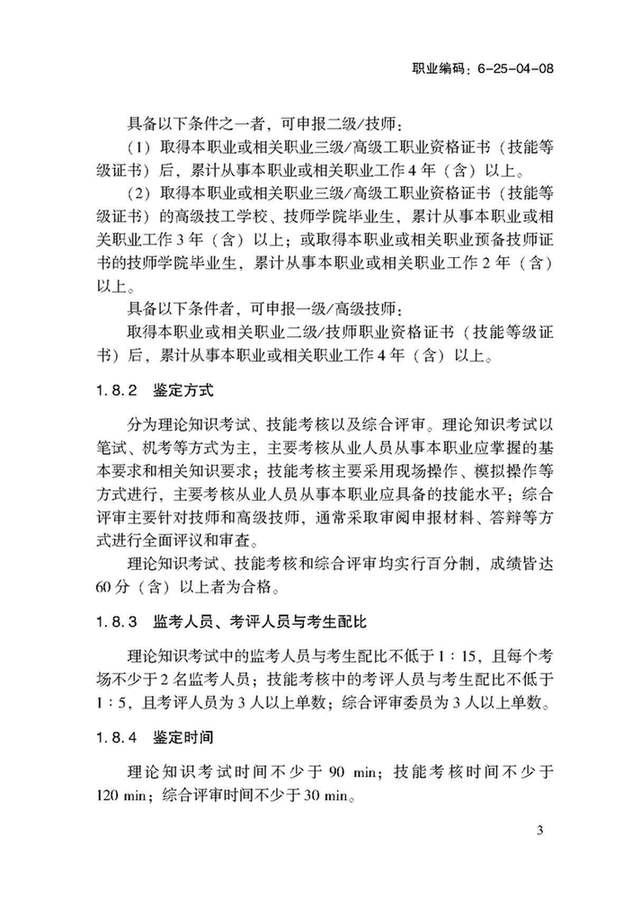 职业编码：6-25-04-08

具备以下条件之一者，可申报二级/技师：

（1）取得本职业或相关职业三级/高级工职业资格证书（技能等级证书）后，累计从事本职业或相关职业工作4年（含）以上。

（2）取得本职业或相关职业三级/高级工职业资格证书（技能等级证书）的高级技工学校、技师学院毕业生，累计从事本职业或相关职业工作3年（含）以上；或取得本职业或相关职业预备技师证书的技师学院毕业生，累计从事本职业或相关职业工作2年（含）以上。

具备以下条件者，可申报一级/高级技师：

取得本职业或相关职业二级/技师职业资格证书（技能等级证书）后，累计从事本职业或相关职业工作4年（含）以上。

1.8.2 鉴定方式

分为理论知识考试、技能考核以及综合评审。理论知识考试以笔试、机考等方式为主，主要考核从业人员从事本职业应掌握的基本要求和相关知识要求；技能考核主要采用现场操作、模拟操作等方式进行，主要考核从业人员从事本职业应具备的技能水平；综合评审主要针对技师和高级技师，通常采取审阅申报材料、答辩等方式进行全面评议和审查。

理论知识考试、技能考核和综合评审均实行百分制，成绩皆达60分（含）以上者为合格。

1.8.3 监考人员、考评人员与考生配比

理论知识考试中的监考人员与考生配比不低于1：15，且每个考场不少于2名监考人员；技能考核中的考评人员与考生配比不低于1：5，且考评人员为3人以上单数；综合评审委员为3人以上单数。

1.8.4 鉴定时间

理论知识考试时间不少于90 min；技能考核时间不少于120 min；综合评审时间不少于30 min。

3